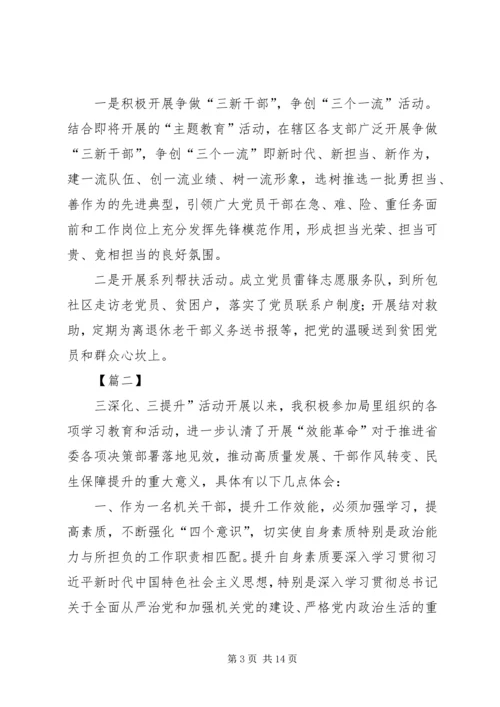 一是积极开展争做“三新干部”，争创“三个一流”活动。结合即将开展的“主题教育”活动，在辖区各支部广泛开展争做“三新干部”，争创“三个一流”即新时代、新担当、新作为，建一流队伍、创一流业绩、树一流形象，选树推选一批勇担当、善作为的先进典型，引领广大党员干部在急、难、险、重任务面前和工作岗位上充分发挥先锋模范作用，形成担当光荣、担当可贵、竞相担当的良好氛围。

二是开展系列帮扶活动。成立党员雷锋志愿服务队，到所包社区走访老党员、贫困户，落实了党员联系户制度；开展结对救助，定期为离退休老干部义务送书报等，把党的温暖送到贫困党员和群众心坎上。

【篇二】

三深化、三提升”活动开展以来，我积极参加局里组织的各项学习教育和活动，进一步认清了开展“效能革命”对于推进省委各项决策部署落地见效，推动高质量发展、干部作风转变、民生保障提升的重大意义，具体有以下几点体会：

一、作为一名机关干部，提升工作效能，必须加强学习，提高素质，不断强化“四个意识”，切实使自身素质特别是政治能力与所担负的工作职责相匹配。提升自身素质要深入学习贯彻习近平新时代中国特色社会主义思想，特别是深入学习贯彻总书记关于全面从严治党和加强机关党的建设、严格党内政治生活的重

第 3 页 共 14 页